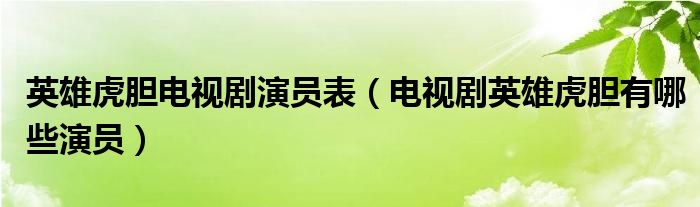 英雄虎胆电视剧演员表（电视剧英雄虎胆有哪些演员）